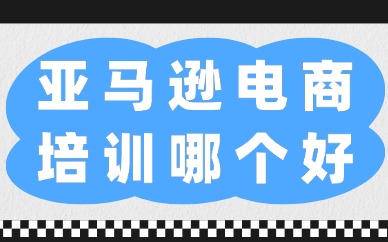 亚马逊电商
培训哪个好